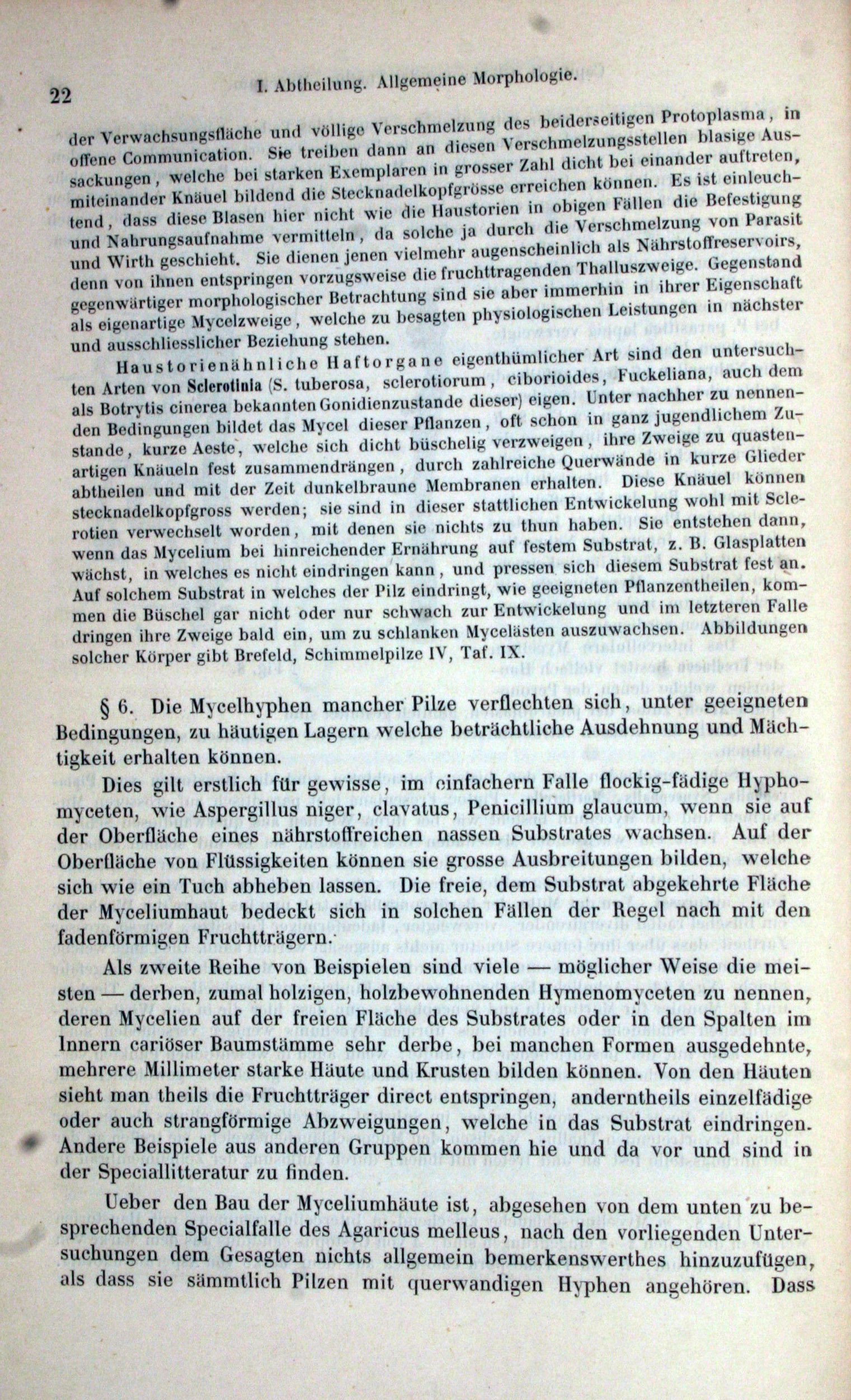 22 I. Abtheilung. Allgemeine Morphologie.

der Verwachsungsfläche und völlige Verschmelzung des beiderseitigen Protoplasma, in offene Communication. Sie treiben dann an diesen Verschmelzungsstellen blasige Aussackungen, welche bei starken Exemplaren in grosser Zahl dicht bei einander auftreten, miteinander Knäuel bildend die Stecknadelkopfgrösse erreichen können. Es ist einleuchtend, dass diese Blasen hier nicht wie die Haustorien in obigen Fällen die Befestigung und Nahrungsaufnahme vermitteln, da solche ja durch die Verschmelzung von Parasit und Wirth geschieht. Sie dienen jenen vielmehr augenscheinlich als Nährstoffreservoirs, denn von ihnen entspringen vorzugsweise die fruchttragenden Thalluszweige. Gegenstand gegenwärtiger morphologischer Betrachtung sind sie aber immerhin in ihrer Eigenschaft als eigenartige Mycelzweige, welche zu besagten physiologischen Leistungen in nächster und ausschliesslicher Beziehung stehen.

Haustorienähnliche Haftorgane eigenthümlicher Art sind den untersuchten Arten von Sclerotinia (S. tuberosa, sclerotiorum, ciborioides, Fuckeliana, auch dem als Botrytis cinerea bekannten Gonidienzustande dieser) eigen. Unter nachher zu nennenden Bedingungen bildet das Mycel dieser Pflanzen, oft schon in ganz jugendlichem Zustande, kurze Aeste, welche sich dicht büschelig verzweigen, ihre Zweige zu quastenartigen Knäueln fest zusammendrängen, durch zahlreiche Querwände in kurze Glieder abtheilen und mit der Zeit dunkelbraune Membranen erhalten. Diese Knäuel können stecknadelkopfgross werden; sie sind in dieser stattlichen Entwickelung wohl mit Sclerotien verwechselt worden, mit denen sie nichts zu thun haben. Sie entstehen dann, wenn das Mycelium bei hinreichender Ernährung auf festem Substrat, z. B. Glasplatten wächst, in welches es nicht eindringen kann, und pressen sich diesem Substrat fest an. Auf solchem Substrat in welches der Pilz eindringt, wie geeigneten Pflanzentheilen, kommen die Büschel gar nicht oder nur schwach zur Entwickelung und im letzteren Falle dringen ihre Zweige bald ein, um zu schlanken Mycelästen auszuwachsen. Abbildungen solcher Körper gibt Brefeld, Schimmelpilze IV, Taf. IX.

§ 6. Die Mycelhyphen mancher Pilze verflechten sich, unter geeigneten Bedingungen, zu häutigen Lagern welche beträchtliche Ausdehnung und Mächtigkeit erhalten können.

Dies gilt erstlich für gewisse, im einfachern Falle flockig-fädige Hyphomyceten, wie Aspergillus niger, clavatus, Penicillium glaucum, wenn sie auf der Oberfläche eines nährstoffreichen nassen Substrates wachsen. Auf der Oberfläche von Flüssigkeiten können sie grosse Ausbreitungen bilden, welche sich wie ein Tuch abheben lassen. Die freie, dem Substrat abgekehrte Fläche der Myceliumhaut bedeckt sich in solchen Fällen der Regel nach mit den fadenförmigen Fruchtträgern.

Als zweite Reihe von Beispielen sind viele — möglicher Weise die meisten — derben, zumal holzigen, holzbewohnenden Hymenomyceten zu nennen, deren Mycelien auf der freien Fläche des Substrates oder in den Spalten im Innern cariöser Baumstämme sehr derbe, bei manchen Formen ausgedehnte, mehrere Millimeter starke Häute und Krusten bilden können. Von den Häuten sieht man theils die Fruchtträger direct entspringen, anderntheils einzelfädige oder auch strangförmige Abzweigungen, welche in das Substrat eindringen. Andere Beispiele aus anderen Gruppen kommen hie und da vor und sind in der Speciallitteratur zu finden.

Ueber den Bau der Myceliumhäute ist, abgesehen von dem unten zu besprechenden Specialfalle des Agaricus melleus, nach den vorliegenden Untersuchungen dem Gesagten nichts allgemein bemerkenswerthes hinzuzufügen, als dass sie sämmtlich Pilzen mit querwandigen Hyphen angehören. Dass